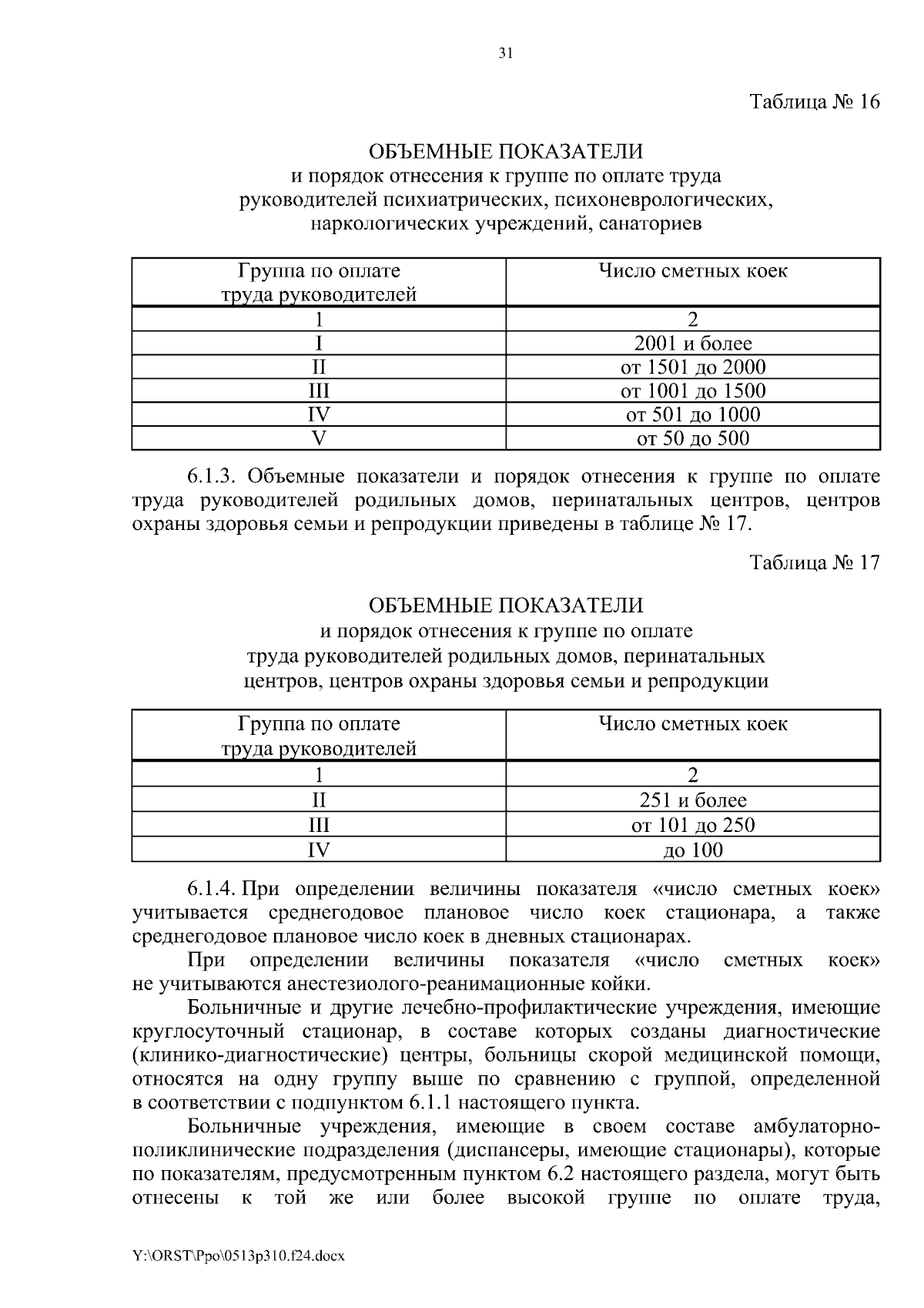 31

Таблица № 16

ОБЪЕМНЫЕ ПОКАЗАТЕЛИ
и порядок отнесения к группе по оплате труда руководителей психиатрических, психоневрологических, наркологических учреждений, санаториев

| Группа по оплате труда руководителей | Число сметных коек |
|---|---|
| 1 | 2 |
| I | 2001 и более |
| II | от 1501 до 2000 |
| III | от 1001 до 1500 |
| IV | от 501 до 1000 |
| V | от 50 до 500 |

6.1.3. Объемные показатели и порядок отнесения к группе по оплате труда руководителей родильных домов, перинатальных центров, центров охраны здоровья семьи и репродукции приведены в таблице № 17.

Таблица № 17

ОБЪЕМНЫЕ ПОКАЗАТЕЛИ
и порядок отнесения к группе по оплате труда руководителей родильных домов, перинатальных центров, центров охраны здоровья семьи и репродукции

| Группа по оплате труда руководителей | Число сметных коек |
|---|---|
| 1 | 2 |
| II | 251 и более |
| III | от 101 до 250 |
| IV | до 100 |

6.1.4. При определении величины показателя «число сметных коек» учитывается среднегодовое плановое число коек стационара, а также среднегодовое плановое число коек в дневных стационарах.

При определении величины показателя «число сметных коек» не учитываются анестезиолого-реанимационные койки.

Больничные и другие лечебно-профилактические учреждения, имеющие круглосуточный стационар, в составе которых созданы диагностические (клинико-диагностические) центры, больницы скорой медицинской помощи, относятся на одну группу выше по сравнению с группой, определенной в соответствии с подпунктом 6.1.1 настоящего пункта.

Больничные учреждения, имеющие в своем составе амбулаторно-поликлинические подразделения (диспансеры, имеющие стационары), которые по показателям, предусмотренным пунктом 6.2 настоящего раздела, могут быть отнесены к той же или более высокой группе по оплате труда,

Y:\ORST\Ppo\0513p310.f24.docx